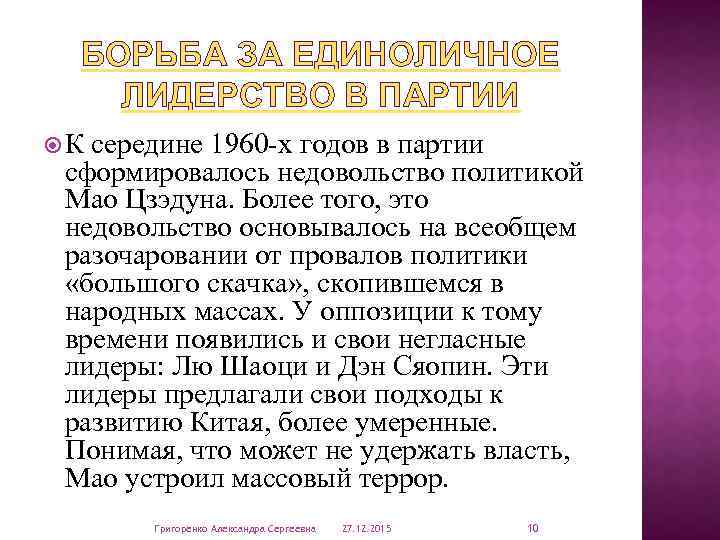 БОРЬБА ЗА ЕДИНОЛИЧНОЕ ЛИДЕРСТВО В ПАРТИИ

К середине 1960-х годов в партии сформировалось недовольство политикой Мао Цзэдуна. Более того, это недовольство основывалось на всеобщем разочаровании от провалов политики «большого скачка», скопившемся в народных массах. У оппозиции к тому времени появились и свои негласные лидеры: Лю Шаоци и Дэн Сяопин. Эти лидеры предлагали свои подходы к развитию Китая, более умеренные. Понимая, что может не удержать власть, Мао устроил массовый террор.

Григоренко Александра Сергеевна 27.12.2015 10